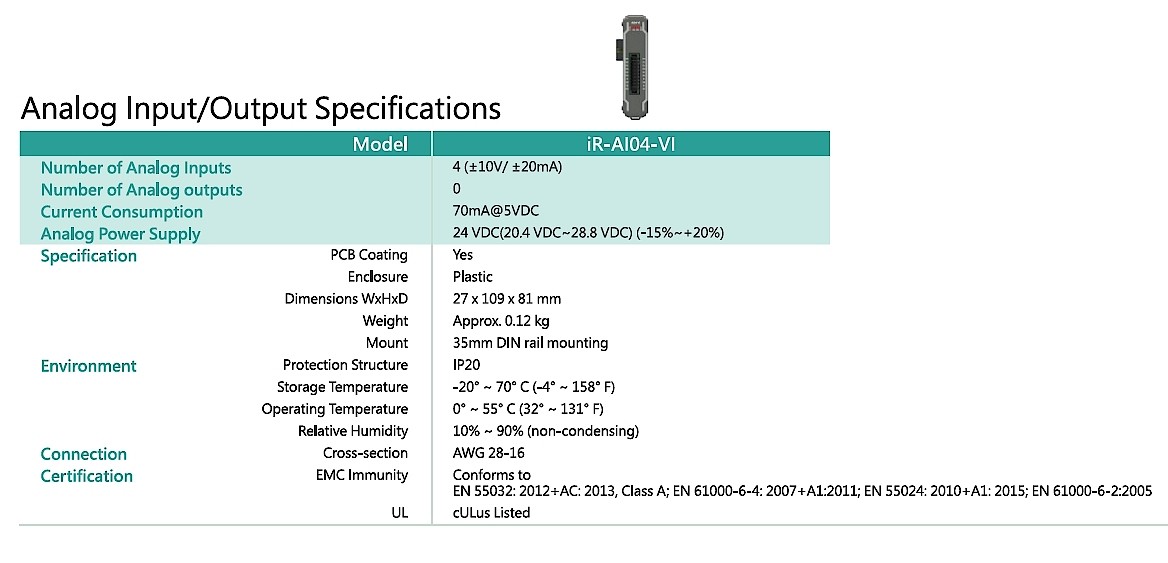 Analog Input/Output Specifications

| Model | | iR-AI04-VI |
|---|---|---|
| Number of Analog Inputs | | 4 (±10V/ ±20mA) |
| Number of Analog outputs | | 0 |
| Current Consumption | | 70mA@5VDC |
| Analog Power Supply | | 24 VDC(20.4 VDC~28.8 VDC) (-15%~+20%) |
| Specification | PCB Coating | Yes |
| | Enclosure | Plastic |
| | Dimensions WxHxD | 27 x 109 x 81 mm |
| | Weight | Approx. 0.12 kg |
| | Mount | 35mm DIN rail mounting |
| Environment | Protection Structure | IP20 |
| | Storage Temperature | -20° ~ 70° C (-4° ~ 158° F) |
| | Operating Temperature | 0° ~ 55° C (32° ~ 131° F) |
| | Relative Humidity | 10% ~ 90% (non-condensing) |
| Connection | Cross-section | AWG 28-16 |
| Certification | EMC Immunity | Conforms to EN 55032: 2012+AC: 2013, Class A; EN 61000-6-4: 2007+A1:2011; EN 55024: 2010+A1: 2015; EN 61000-6-2:2005 |
| | UL | cULus Listed |